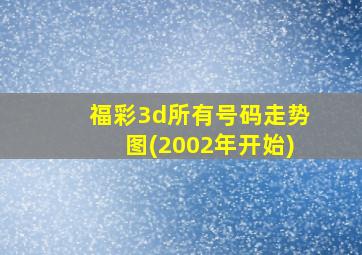 福彩3d所有号码走势图(2002年开始)